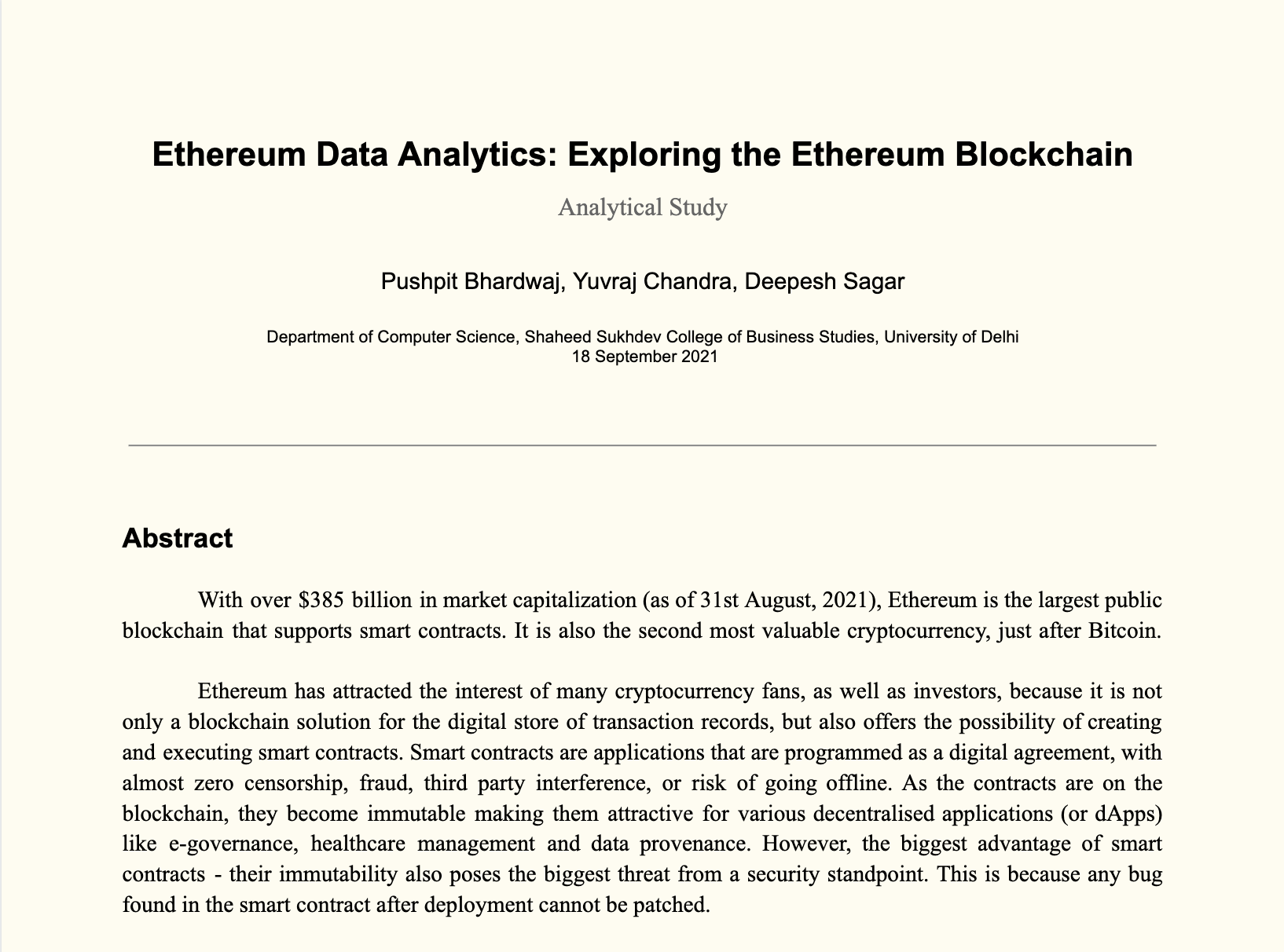 Ethereum Data Analytics: Exploring the Ethereum Blockchain

Analytical Study

Pushpit Bhardwaj, Yuvraj Chandra, Deepesh Sagar

Department of Computer Science, Shaheed Sukhdev College of Business Studies, University of Delhi
18 September 2021

Abstract

With over \$385 billion in market capitalization (as of 31st August, 2021), Ethereum is the largest public blockchain that supports smart contracts. It is also the second most valuable cryptocurrency, just after Bitcoin.

Ethereum has attracted the interest of many cryptocurrency fans, as well as investors, because it is not only a blockchain solution for the digital store of transaction records, but also offers the possibility of creating and executing smart contracts. Smart contracts are applications that are programmed as a digital agreement, with almost zero censorship, fraud, third party interference, or risk of going offline. As the contracts are on the blockchain, they become immutable making them attractive for various decentralised applications (or dApps) like e-governance, healthcare management and data provenance. However, the biggest advantage of smart contracts - their immutability also poses the biggest threat from a security standpoint. This is because any bug found in the smart contract after deployment cannot be patched.